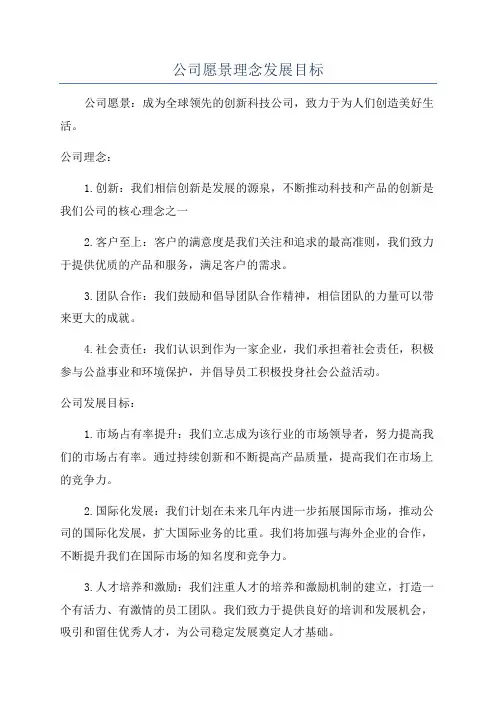 公司愿景理念发展目标

公司愿景：成为全球领先的创新科技公司，致力于为人们创造美好生活。

公司理念：

1.创新：我们相信创新是发展的源泉，不断推动科技和产品的创新是我们公司的核心理念之一

2.客户至上：客户的满意度是我们关注和追求的最高准则，我们致力于提供优质的产品和服务，满足客户的需求。

3.团队合作：我们鼓励和倡导团队合作精神，相信团队的力量可以带来更大的成就。

4.社会责任：我们认识到作为一家企业，我们承担着社会责任，积极参与公益事业和环境保护，并倡导员工积极投身社会公益活动。

公司发展目标：

1.市场占有率提升：我们立志成为该行业的市场领导者，努力提高我们的市场占有率。通过持续创新和不断提高产品质量，提高我们在市场上的竞争力。

2.国际化发展：我们计划在未来几年内进一步拓展国际市场，推动公司的国际化发展，扩大国际业务的比重。我们将加强与海外企业的合作，不断提升我们在国际市场的知名度和竞争力。

3.人才培养和激励：我们注重人才的培养和激励机制的建立，打造一个有活力、有激情的员工团队。我们致力于提供良好的培训和发展机会，吸引和留住优秀人才，为公司稳定发展奠定人才基础。